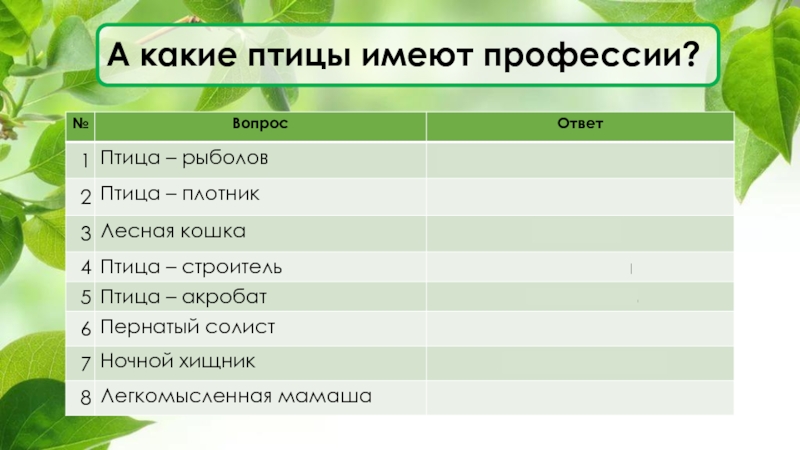 А какие птицы имеют профессии?

| № | Вопрос | Ответ |
|---|---|---|
| 1 | Птица – рыболов | |
| 2 | Птица – плотник | |
| 3 | Лесная кошка | |
| 4 | Птица – строитель | |
| 5 | Птица – акробат | |
| 6 | Пернатый солист | |
| 7 | Ночной хищник | |
| 8 | Легкомысленная мамаша | |